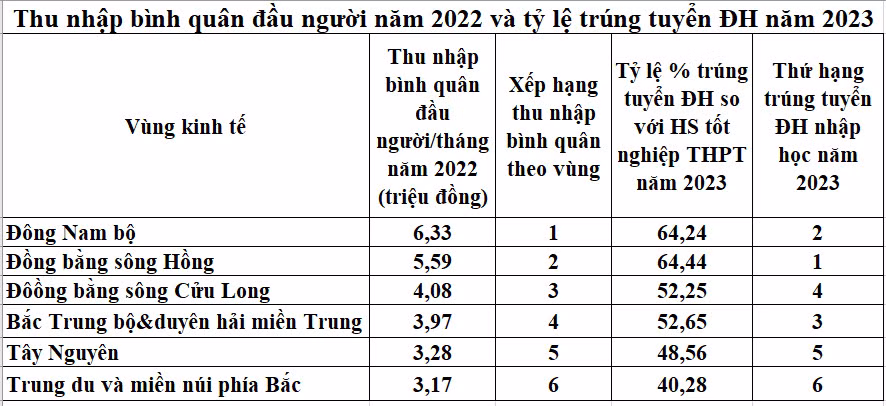 Thu nhập bình quân đầu người năm 2022 và tỷ lệ trúng tuyển ĐH năm 2023

| Vùng kinh tế | Thu nhập bình quân đầu người/tháng năm 2022 (triệu đồng) | Xếp hạng thu nhập bình quân theo vùng | Tỷ lệ % trúng tuyển ĐH so với HS tốt nghiệp THPT năm 2023 | Thứ hạng trúng tuyển ĐH nhập học năm 2023 |
|---|---|---|---|---|
| Đông Nam bộ | 6,33 | 1 | 64,24 | 2 |
| Đồng bằng sông Hồng | 5,59 | 2 | 64,44 | 1 |
| Đôồng bằng sông Cửu Long | 4,08 | 3 | 52,25 | 4 |
| Bắc Trung bộ&duyên hải miền Trung | 3,97 | 4 | 52,65 | 3 |
| Tây Nguyên | 3,28 | 5 | 48,56 | 5 |
| Trung du và miền núi phía Bắc | 3,17 | 6 | 40,28 | 6 |